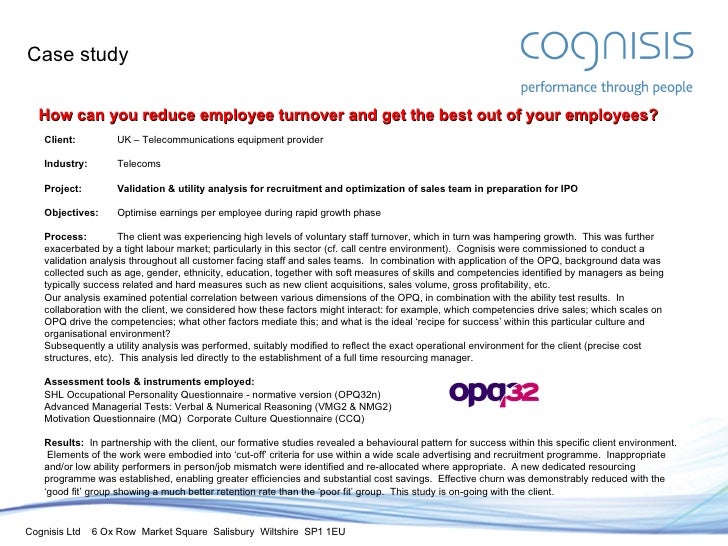 Case study

cognisis
performance through people

How can you reduce employee turnover and get the best out of your employees?

Client: UK – Telecommunications equipment provider

Industry: Telecoms

Project: Validation & utility analysis for recruitment and optimization of sales team in preparation for IPO

Objectives: Optimise earnings per employee during rapid growth phase

Process: The client was experiencing high levels of voluntary staff turnover, which in turn was hampering growth. This was further exacerbated by a tight labour market; particularly in this sector (cf. call centre environment). Cognisis were commissioned to conduct a validation analysis throughout all customer facing staff and sales teams. In combination with application of the OPQ, background data was collected such as age, gender, ethnicity, education, together with soft measures of skills and competencies identified by managers as being typically success related and hard measures such as new client acquisitions, sales volume, gross profitability, etc.
Our analysis examined potential correlation between various dimensions of the OPQ, in combination with the ability test results. In collaboration with the client, we considered how these factors might interact: for example, which competencies drive sales; which scales on OPQ drive the competencies; what other factors mediate this; and what is the ideal 'recipe for success' within this particular culture and organisational environment?
Subsequently a utility analysis was performed, suitably modified to reflect the exact operational environment for the client (precise cost structures, etc). This analysis led directly to the establishment of a full time resourcing manager.

Assessment tools & instruments employed:
SHL Occupational Personality Questionnaire - normative version (OPQ32n)
Advanced Managerial Tests: Verbal & Numerical Reasoning (VMG2 & NMG2)
Motivation Questionnaire (MQ) Corporate Culture Questionnaire (CCQ)

opq32

Results: In partnership with the client, our formative studies revealed a behavioural pattern for success within this specific client environment. Elements of the work were embodied into 'cut-off' criteria for use within a wide scale advertising and recruitment programme. Inappropriate and/or low ability performers in person/job mismatch were identified and re-allocated where appropriate. A new dedicated resourcing programme was established, enabling greater efficiencies and substantial cost savings. Effective churn was demonstrably reduced with the 'good fit' group showing a much better retention rate than the 'poor fit' group. This study is on-going with the client.

Cognisis Ltd 6 Ox Row Market Square Salisbury Wiltshire SP1 1EU